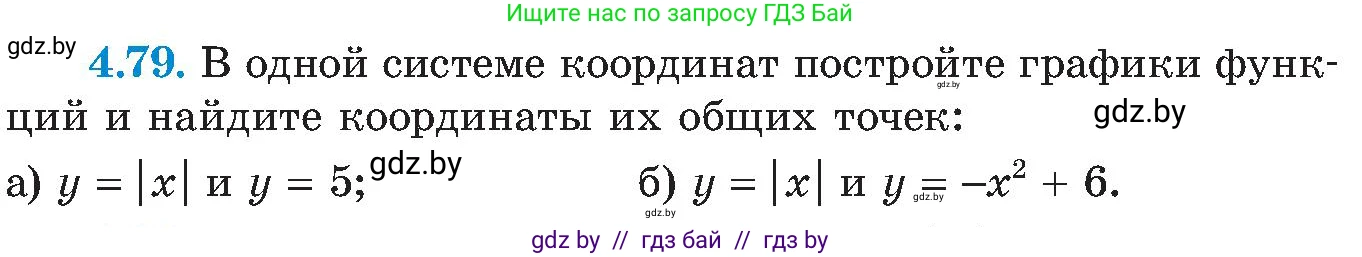 Ищите нас по запросу ГДЗ Бай

gdz.by

4.79. В одной системе координат постройте графики функций и найдите координаты их общих точек:

gdz.by gdz.by

а) $y = |x|$ и $y = 5$; gdz.by

б) $y = |x|$ и $y = -x^2 + 6$.

gdz.by gdz.by

gdz by // гдз бай // гдз by